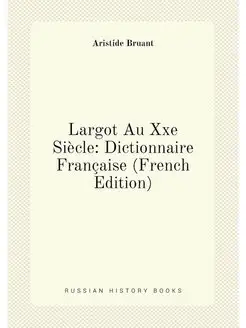 Aristide Bruant

Largot Au Xxe Siècle: Dictionnaire Française (French Edition)

RUSSIAN HISTORY BOOKS